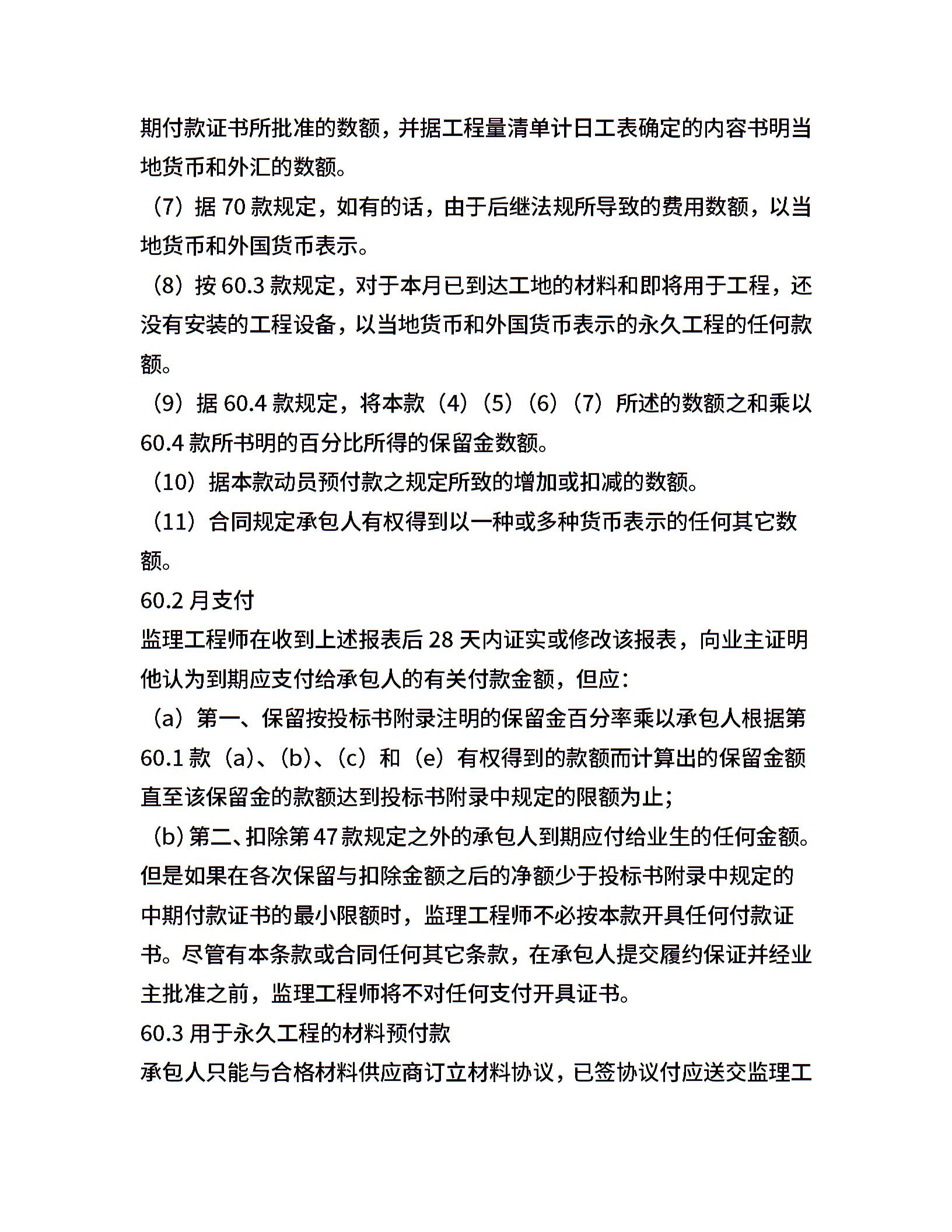 期付款证书所批准的数额，并据工程量清单计日工表确定的内容书明当地货币和外汇的数额。

（7）据 70 款规定，如有的话，由于后继法规所导致的费用数额，以当地货币和外国货币表示。

（8）按 60.3 款规定，对于本月已到达工地的材料和即将用于工程，还没有安装的工程设备，以当地货币和外国货币表示的永久工程的任何款额。

（9）据 60.4 款规定，将本款（4）（5）（6）（7）所述的数额之和乘以 60.4 款所书明的百分比所得的保留金数额。

（10）据本款动员预付款之规定所致的增加或扣减的数额。

（11）合同规定承包人有权得到以一种或多种货币表示的任何其它数额。

60.2 月支付

监理工程师在收到上述报表后 28 天内证实或修改该报表，向业主证明他认为到期应支付给承包人的有关付款金额，但应：

（a）第一、保留按投标书附录注明的保留金百分率乘以承包人根据第 60.1 款（a）、（b）、（c）和（e）有权得到的款额而计算出的保留金额直至该保留金的款额达到投标书附录中规定的限额为止；

（b）第二、扣除第 47 款规定之外的承包人到期应付给业生的任何金额。但是如果在各次保留与扣除金额之后的净额少于投标书附录中规定的中期付款证书的最小限额时，监理工程师不必按本款开具任何付款证书。尽管有本条款或合同任何其它条款，在承包人提交履约保证并经业主批准之前，监理工程师将不对任何支付开具证书。

60.3 用于永久工程的材料预付款

承包人只能与合格材料供应商订立材料协议，已签协议付应送交监理工